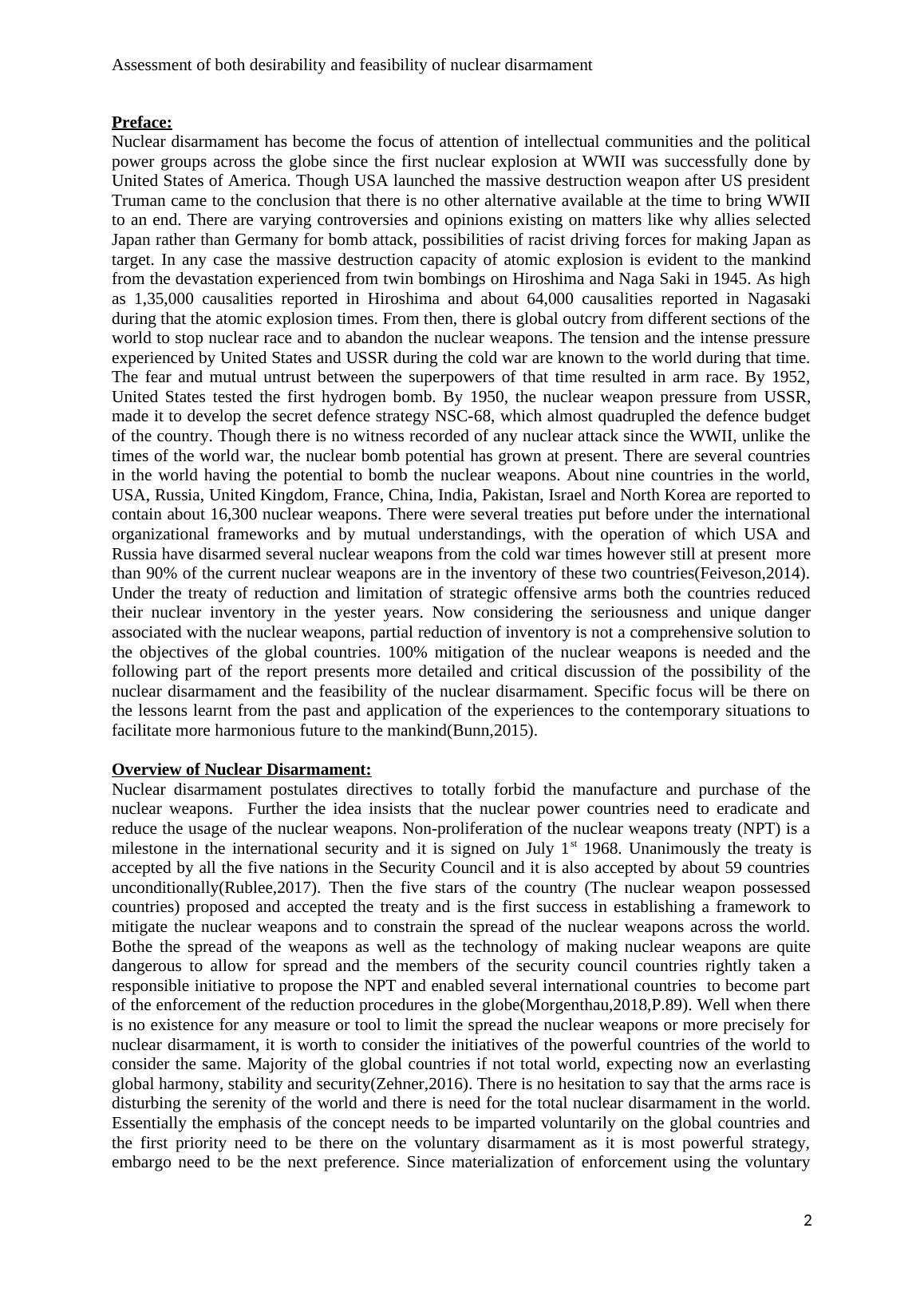 Assessment of both desirability and feasibility of nuclear disarmament

Preface:
Nuclear disarmament has become the focus of attention of intellectual communities and the political power groups across the globe since the first nuclear explosion at WWII was successfully done by United States of America. Though USA launched the massive destruction weapon after US president Truman came to the conclusion that there is no other alternative available at the time to bring WWII to an end. There are varying controversies and opinions existing on matters like why allies selected Japan rather than Germany for bomb attack, possibilities of racist driving forces for making Japan as target. In any case the massive destruction capacity of atomic explosion is evident to the mankind from the devastation experienced from twin bombings on Hiroshima and Naga Saki in 1945. As high as 1,35,000 causalities reported in Hiroshima and about 64,000 causalities reported in Nagasaki during that the atomic explosion times. From then, there is global outcry from different sections of the world to stop nuclear race and to abandon the nuclear weapons. The tension and the intense pressure experienced by United States and USSR during the cold war are known to the world during that time. The fear and mutual untrust between the superpowers of that time resulted in arm race. By 1952, United States tested the first hydrogen bomb. By 1950, the nuclear weapon pressure from USSR, made it to develop the secret defence strategy NSC-68, which almost quadrupled the defence budget of the country. Though there is no witness recorded of any nuclear attack since the WWII, unlike the times of the world war, the nuclear bomb potential has grown at present. There are several countries in the world having the potential to bomb the nuclear weapons. About nine countries in the world, USA, Russia, United Kingdom, France, China, India, Pakistan, Israel and North Korea are reported to contain about 16,300 nuclear weapons. There were several treaties put before under the international organizational frameworks and by mutual understandings, with the operation of which USA and Russia have disarmed several nuclear weapons from the cold war times however still at present more than 90% of the current nuclear weapons are in the inventory of these two countries(Feiveson,2014). Under the treaty of reduction and limitation of strategic offensive arms both the countries reduced their nuclear inventory in the yester years. Now considering the seriousness and unique danger associated with the nuclear weapons, partial reduction of inventory is not a comprehensive solution to the objectives of the global countries. 100% mitigation of the nuclear weapons is needed and the following part of the report presents more detailed and critical discussion of the possibility of the nuclear disarmament and the feasibility of the nuclear disarmament. Specific focus will be there on the lessons learnt from the past and application of the experiences to the contemporary situations to facilitate more harmonious future to the mankind(Bunn,2015).

Overview of Nuclear Disarmament:
Nuclear disarmament postulates directives to totally forbid the manufacture and purchase of the nuclear weapons. Further the idea insists that the nuclear power countries need to eradicate and reduce the usage of the nuclear weapons. Non-proliferation of the nuclear weapons treaty (NPT) is a milestone in the international security and it is signed on July 1$^{st}$ 1968. Unanimously the treaty is accepted by all the five nations in the Security Council and it is also accepted by about 59 countries unconditionally(Rublee,2017). Then the five stars of the country (The nuclear weapon possessed countries) proposed and accepted the treaty and is the first success in establishing a framework to mitigate the nuclear weapons and to constrain the spread of the nuclear weapons across the world. Bothe the spread of the weapons as well as the technology of making nuclear weapons are quite dangerous to allow for spread and the members of the security council countries rightly taken a responsible initiative to propose the NPT and enabled several international countries to become part of the enforcement of the reduction procedures in the globe(Morgenthau,2018,P.89). Well when there is no existence for any measure or tool to limit the spread the nuclear weapons or more precisely for nuclear disarmament, it is worth to consider the initiatives of the powerful countries of the world to consider the same. Majority of the global countries if not total world, expecting now an everlasting global harmony, stability and security(Zehner,2016). There is no hesitation to say that the arms race is disturbing the serenity of the world and there is need for the total nuclear disarmament in the world. Essentially the emphasis of the concept needs to be imparted voluntarily on the global countries and the first priority need to be there on the voluntary disarmament as it is most powerful strategy, embargo need to be the next preference. Since materialization of enforcement using the voluntary

2